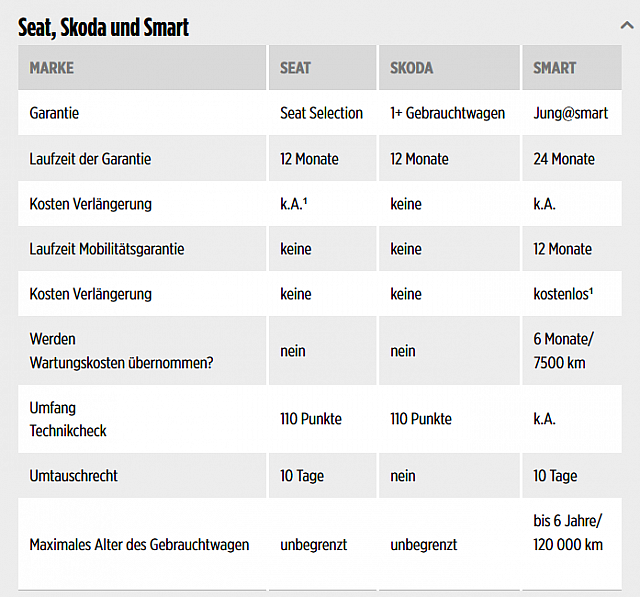 Seat, Skoda und Smart

| MARKE | SEAT | SKODA | SMART |
|---|---|---|---|
| Garantie | Seat Selection | 1+ Gebrauchtwagen | Jung@smart |
| Laufzeit der Garantie | 12 Monate | 12 Monate | 24 Monate |
| Kosten Verlängerung | k.A.¹ | keine | k.A. |
| Laufzeit Mobilitätsgarantie | keine | keine | 12 Monate |
| Kosten Verlängerung | keine | keine | kostenlos¹ |
| Werden Wartungskosten übernommen? | nein | nein | 6 Monate/ 7500 km |
| Umfang Technikcheck | 110 Punkte | 110 Punkte | k.A. |
| Umtauschrecht | 10 Tage | nein | 10 Tage |
| Maximales Alter des Gebrauchtwagen | unbegrenzt | unbegrenzt | bis 6 Jahre/ 120 000 km |